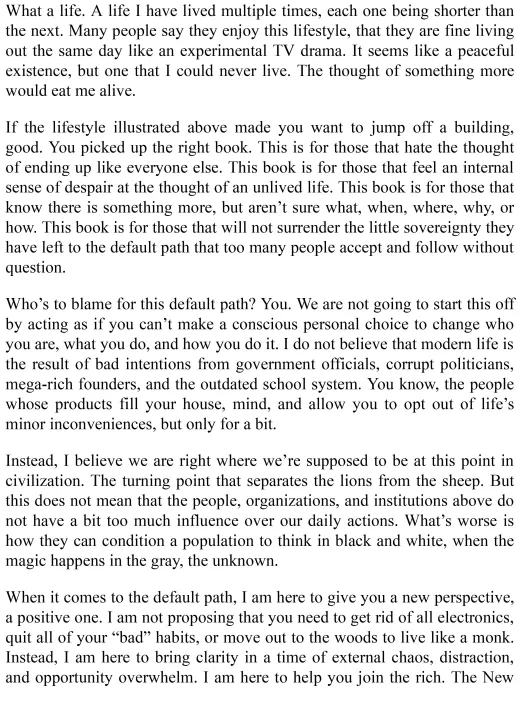 What a life. A life I have lived multiple times, each one being shorter than the next. Many people say they enjoy this lifestyle, that they are fine living out the same day like an experimental TV drama. It seems like a peaceful existence, but one that I could never live. The thought of something more would eat me alive.

If the lifestyle illustrated above made you want to jump off a building, good. You picked up the right book. This is for those that hate the thought of ending up like everyone else. This book is for those that feel an internal sense of despair at the thought of an unlived life. This book is for those that know there is something more, but aren't sure what, when, where, why, or how. This book is for those that will not surrender the little sovereignty they have left to the default path that too many people accept and follow without question.

Who's to blame for this default path? You. We are not going to start this off by acting as if you can't make a conscious personal choice to change who you are, what you do, and how you do it. I do not believe that modern life is the result of bad intentions from government officials, corrupt politicians, mega-rich founders, and the outdated school system. You know, the people whose products fill your house, mind, and allow you to opt out of life's minor inconveniences, but only for a bit.

Instead, I believe we are right where we're supposed to be at this point in civilization. The turning point that separates the lions from the sheep. But this does not mean that the people, organizations, and institutions above do not have a bit too much influence over our daily actions. What's worse is how they can condition a population to think in black and white, when the magic happens in the gray, the unknown.

When it comes to the default path, I am here to give you a new perspective, a positive one. I am not proposing that you need to get rid of all electronics, quit all of your "bad" habits, or move out to the woods to live like a monk. Instead, I am here to bring clarity in a time of external chaos, distraction, and opportunity overwhelm. I am here to help you join the rich. The New